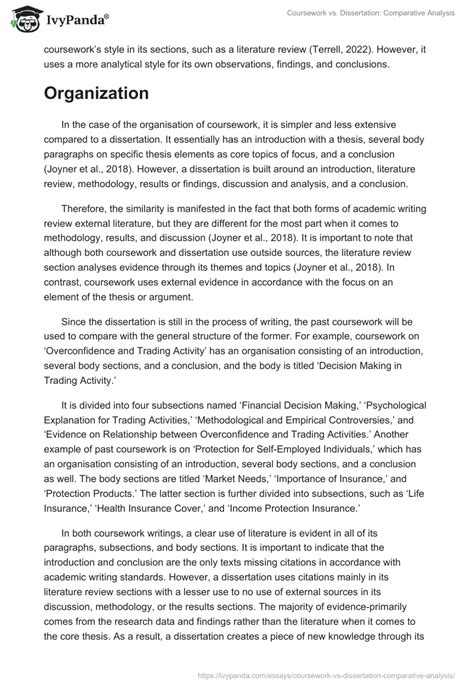 IvyPanda®

Coursework vs. Dissertation: Comparative Analysis

coursework's style in its sections, such as a literature review (Terrell, 2022). However, it uses a more analytical style for its own observations, findings, and conclusions.

Organization

In the case of the organisation of coursework, it is simpler and less extensive compared to a dissertation. It essentially has an introduction with a thesis, several body paragraphs on specific thesis elements as core topics of focus, and a conclusion (Joyner et al., 2018). However, a dissertation is built around an introduction, literature review, methodology, results or findings, discussion and analysis, and a conclusion.

Therefore, the similarity is manifested in the fact that both forms of academic writing review external literature, but they are different for the most part when it comes to methodology, results, and discussion (Joyner et al., 2018). It is important to note that although both coursework and dissertation use outside sources, the literature review section analyses evidence through its themes and topics (Joyner et al., 2018). In contrast, coursework uses external evidence in accordance with the focus on an element of the thesis or argument.

Since the dissertation is still in the process of writing, the past coursework will be used to compare with the general structure of the former. For example, coursework on 'Overconfidence and Trading Activity' has an organisation consisting of an introduction, several body sections, and a conclusion, and the body is titled 'Decision Making in Trading Activity.'

It is divided into four subsections named 'Financial Decision Making,' 'Psychological Explanation for Trading Activities,' 'Methodological and Empirical Controversies,' and 'Evidence on Relationship between Overconfidence and Trading Activities.' Another example of past coursework is on 'Protection for Self-Employed Individuals,' which has an organisation consisting of an introduction, several body sections, and a conclusion as well. The body sections are titled 'Market Needs,' 'Importance of Insurance,' and 'Protection Products.' The latter section is further divided into subsections, such as 'Life Insurance,' 'Health Insurance Cover,' and 'Income Protection Insurance.'

In both coursework writings, a clear use of literature is evident in all of its paragraphs, subsections, and body sections. It is important to indicate that the introduction and conclusion are the only texts missing citations in accordance with academic writing standards. However, a dissertation uses citations mainly in its literature review sections with a lesser use to no use of external sources in its discussion, methodology, or the results sections. The majority of evidence-primarily comes from the research data and findings rather than the literature when it comes to the core thesis. As a result, a dissertation creates a piece of new knowledge through its

https://ivypanda.com/essays/coursework-vs-dissertation-comparative-analysis/